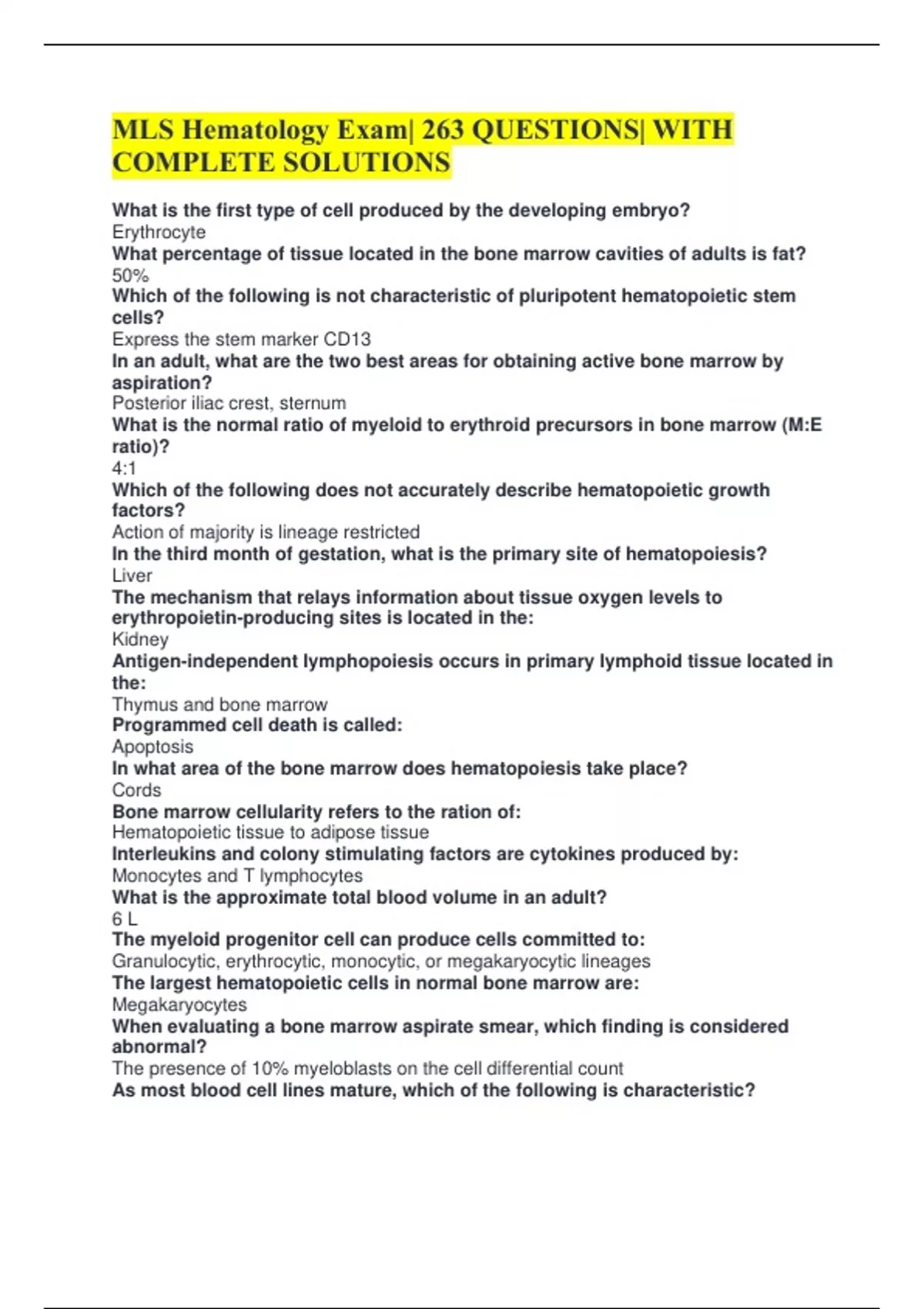 MLS Hematology Exam| 263 QUESTIONS| WITH COMPLETE SOLUTIONS

What is the first type of cell produced by the developing embryo?
Erythrocyte
What percentage of tissue located in the bone marrow cavities of adults is fat?
50%
Which of the following is not characteristic of pluripotent hematopoietic stem cells?
Express the stem marker CD13
In an adult, what are the two best areas for obtaining active bone marrow by aspiration?
Posterior iliac crest, sternum
What is the normal ratio of myeloid to erythroid precursors in bone marrow (M:E ratio)?
4:1
Which of the following does not accurately describe hematopoietic growth factors?
Action of majority is lineage restricted
In the third month of gestation, what is the primary site of hematopoiesis?
Liver
The mechanism that relays information about tissue oxygen levels to erythropoietin-producing sites is located in the:
Kidney
Antigen-independent lymphopoiesis occurs in primary lymphoid tissue located in the:
Thymus and bone marrow
Programmed cell death is called:
Apoptosis
In what area of the bone marrow does hematopoiesis take place?
Cords
Bone marrow cellularity refers to the ration of:
Hematopoietic tissue to adipose tissue
Interleukins and colony stimulating factors are cytokines produced by:
Monocytes and T lymphocytes
What is the approximate total blood volume in an adult?
6 L
The myeloid progenitor cell can produce cells committed to:
Granulocytic, erythrocytic, monocytic, or megakaryocytic lineages
The largest hematopoietic cells in normal bone marrow are:
Megakaryocytes
When evaluating a bone marrow aspirate smear, which finding is considered abnormal?
The presence of 10% myeloblasts on the cell differential count
As most blood cell lines mature, which of the following is characteristic?